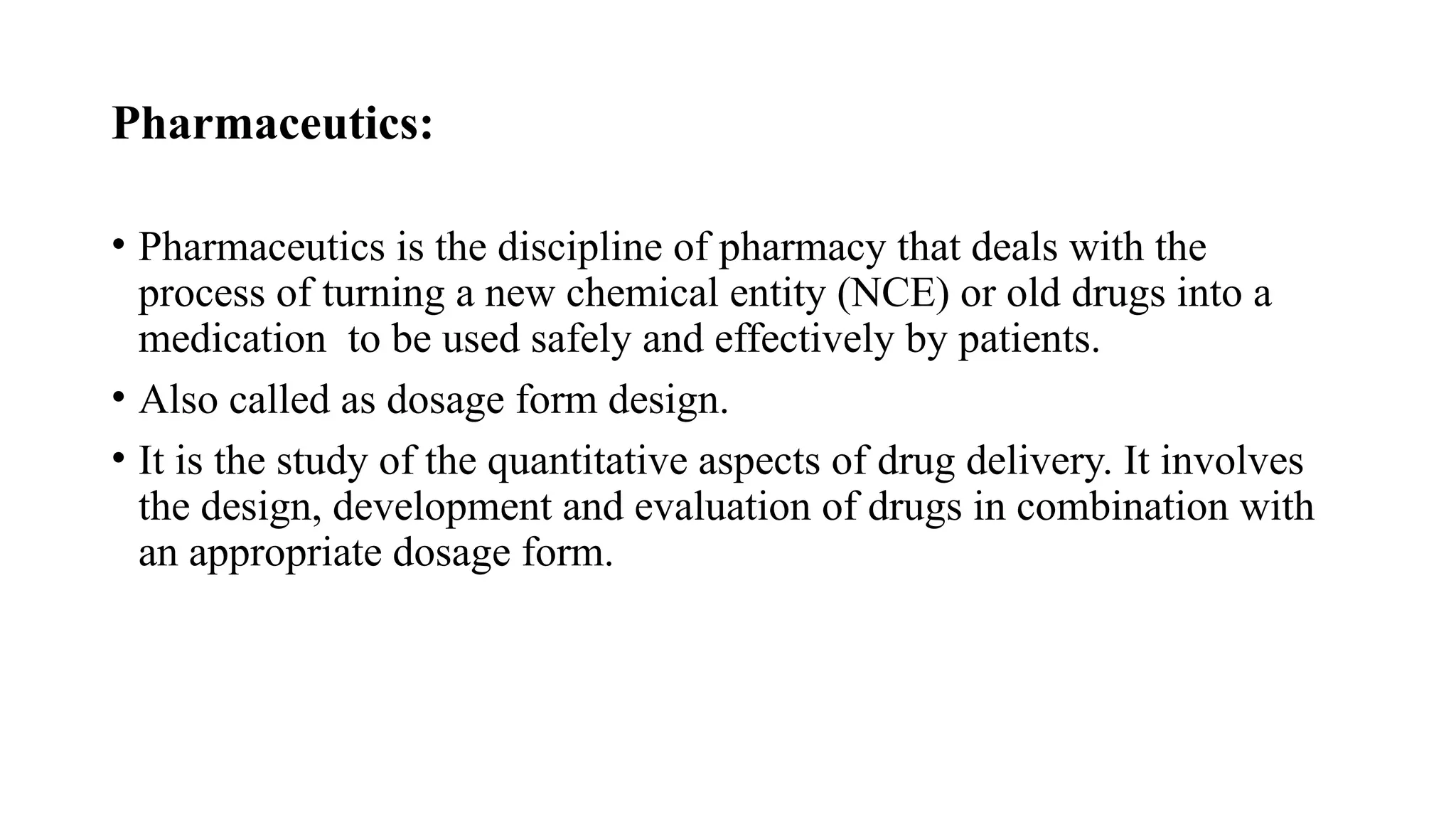 Pharmaceutics:

• Pharmaceutics is the discipline of pharmacy that deals with the process of turning a new chemical entity (NCE) or old drugs into a medication  to be used safely and effectively by patients.

• Also called as dosage form design.

• It is the study of the quantitative aspects of drug delivery. It involves the design, development and evaluation of drugs in combination with an appropriate dosage form.